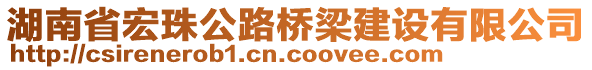 湖南省宏珠公路桥梁建设有限公司
http://csirenerob1.cn.coovee.com